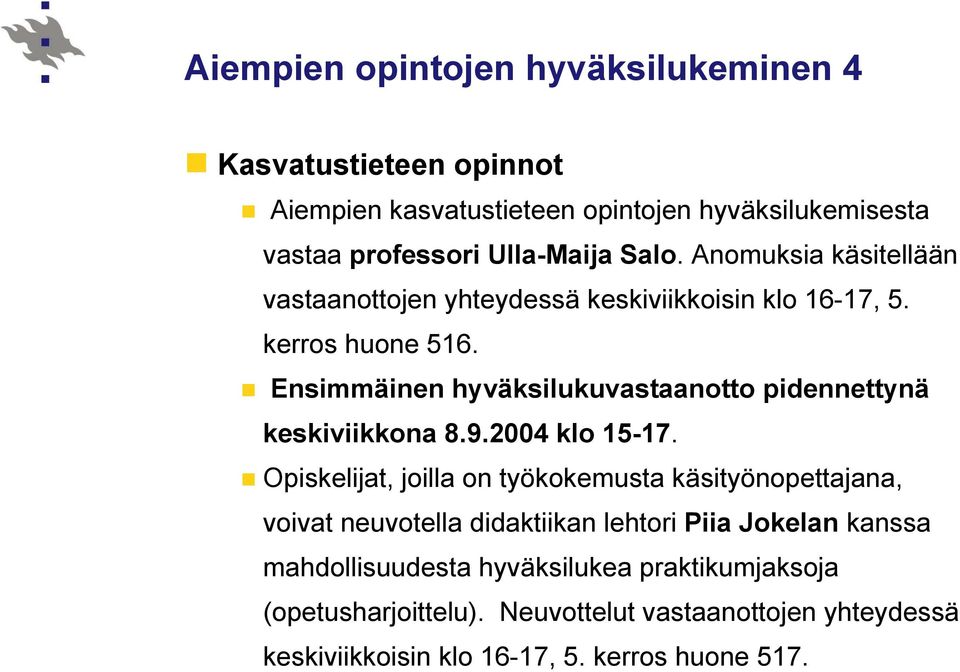 Aiempien opintojen hyväksilukeminen 4

Kasvatustieteen opinnot

Aiempien kasvatustieteen opintojen hyväksilukemisesta vastaa professori Ulla-Maija Salo. Anomuksia käsitellään vastaanottojen yhteydessä keskiviikkoisin klo 16-17, 5. kerros huone 516.

Ensimmäinen hyväksilukuvastaanotto pidennettynä keskiviikkona 8.9.2004 klo 15-17.

Opiskelijat, joilla on työkokemusta käsityönopettajana, voivat neuvotella didaktiikan lehtori Piia Jokelan kanssa mahdollisuudesta hyväksilukea praktikumjaksoja (opetusharjoittelu). Neuvottelut vastaanottojen yhteydessä keskiviikkoisin klo 16-17, 5. kerros huone 517.